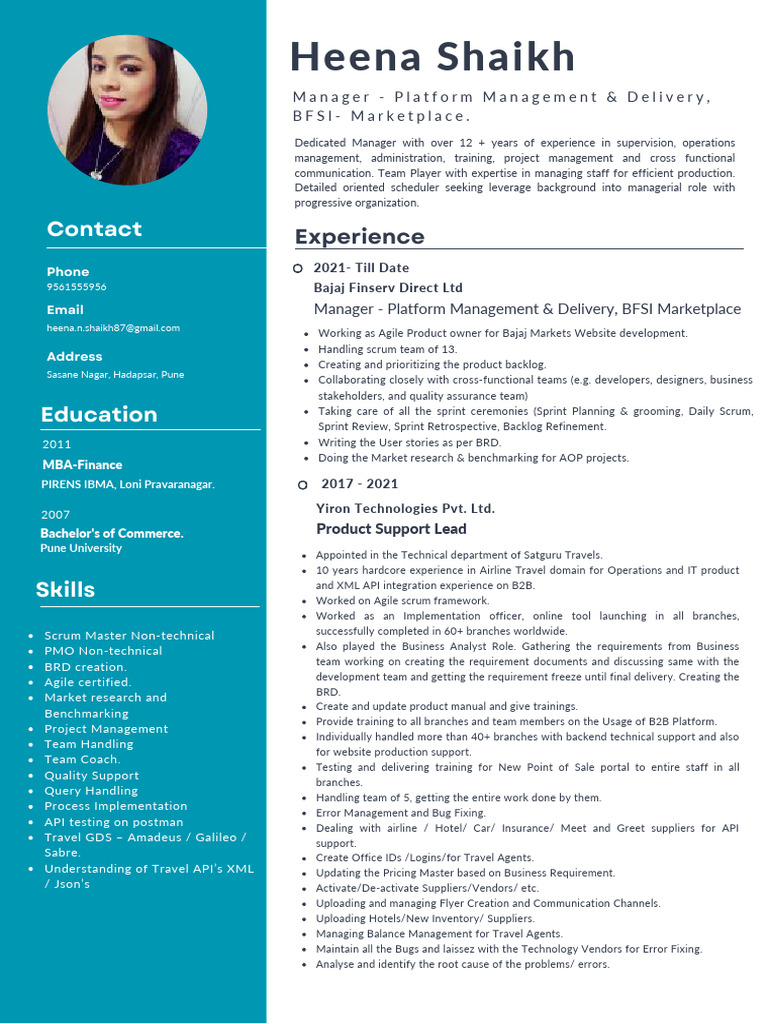 Contact

Phone
9561555956

Email
heena.n.shaikh87@gmail.com

Address
Sasane Nagar, Hadapsar, Pune

Education

2011
MBA-Finance
PIRENS IBMA, Loni Pravaranagar.

2007
Bachelor's of Commerce.
Pune University

Skills

- Scrum Master Non-technical
- PMO Non-technical
- BRD creation.
- Agile certified.
- Market research and Benchmarking
- Project Management
- Team Handling
- Team Coach.
- Quality Support
- Query Handling
- Process Implementation
- API testing on postman
- Travel GDS – Amadeus / Galileo / Sabre.
- Understanding of Travel API's XML / Json's

Heena Shaikh

Manager - Platform Management & Delivery, BFSI- Marketplace.

Dedicated Manager with over 12 + years of experience in supervision, operations management, administration, training, project management and cross functional communication. Team Player with expertise in managing staff for efficient production. Detailed oriented scheduler seeking leverage background into managerial role with progressive organization.

Experience

2021- Till Date
Bajaj Finserv Direct Ltd
Manager - Platform Management & Delivery, BFSI Marketplace

- Working as Agile Product owner for Bajaj Markets Website development.
- Handling scrum team of 13.
- Creating and prioritizing the product backlog.
- Collaborating closely with cross-functional teams (e.g. developers, designers, business stakeholders, and quality assurance team)
- Taking care of all the sprint ceremonies (Sprint Planning & grooming, Daily Scrum, Sprint Review, Sprint Retrospective, Backlog Refinement.
- Writing the User stories as per BRD.
- Doing the Market research & benchmarking for AOP projects.

2017 - 2021
Yiron Technologies Pvt. Ltd.
Product Support Lead

- Appointed in the Technical department of Satguru Travels.
- 10 years hardcore experience in Airline Travel domain for Operations and IT product and XML API integration experience on B2B.
- Worked on Agile scrum framework.
- Worked as an Implementation officer, online tool launching in all branches, successfully completed in 60+ branches worldwide.
- Also played the Business Analyst Role. Gathering the requirements from Business team working on creating the requirement documents and discussing same with the development team and getting the requirement freeze until final delivery. Creating the BRD.
- Create and update product manual and give trainings.
- Provide training to all branches and team members on the Usage of B2B Platform.
- Individually handled more than 40+ branches with backend technical support and also for website production support.
- Testing and delivering training for New Point of Sale portal to entire staff in all branches.
- Handling team of 5, getting the entire work done by them.
- Error Management and Bug Fixing.
- Dealing with airline / Hotel/ Car/ Insurance/ Meet and Greet suppliers for API support.
- Create Office IDs /Logins/for Travel Agents.
- Updating the Pricing Master based on Business Requirement.
- Activate/De-activate Suppliers/Vendors/ etc.
- Uploading and managing Flyer Creation and Communication Channels.
- Uploading Hotels/New Inventory/ Suppliers.
- Managing Balance Management for Travel Agents.
- Maintain all the Bugs and laissez with the Technology Vendors for Error Fixing.
- Analyse and identify the root cause of the problems/ errors.